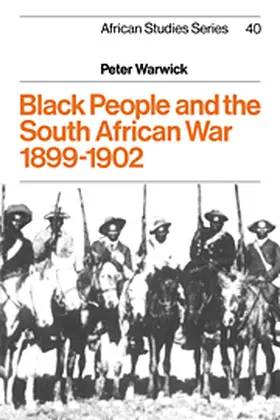 African Studies Series 40

Peter Warwick

Black People and the South African War 1899-1902